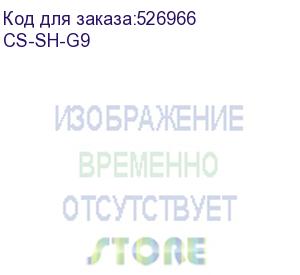 Код для заказа:526966
CS-SH-G9

ИЗОБРАЖЕНИЕ
ВРЕМЕННО
ОТСУТСТВУЕТ
STORE